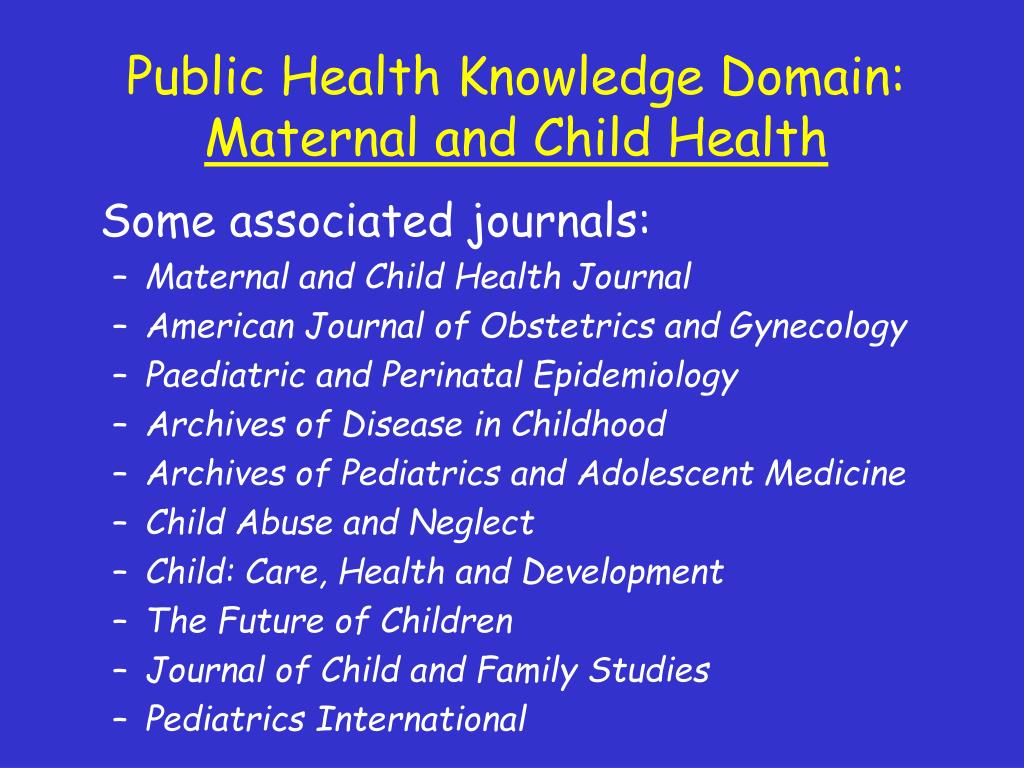 Public Health Knowledge Domain:
Maternal and Child Health

Some associated journals:

– Maternal and Child Health Journal
– American Journal of Obstetrics and Gynecology
– Paediatric and Perinatal Epidemiology
– Archives of Disease in Childhood
– Archives of Pediatrics and Adolescent Medicine
– Child Abuse and Neglect
– Child: Care, Health and Development
– The Future of Children
– Journal of Child and Family Studies
– Pediatrics International